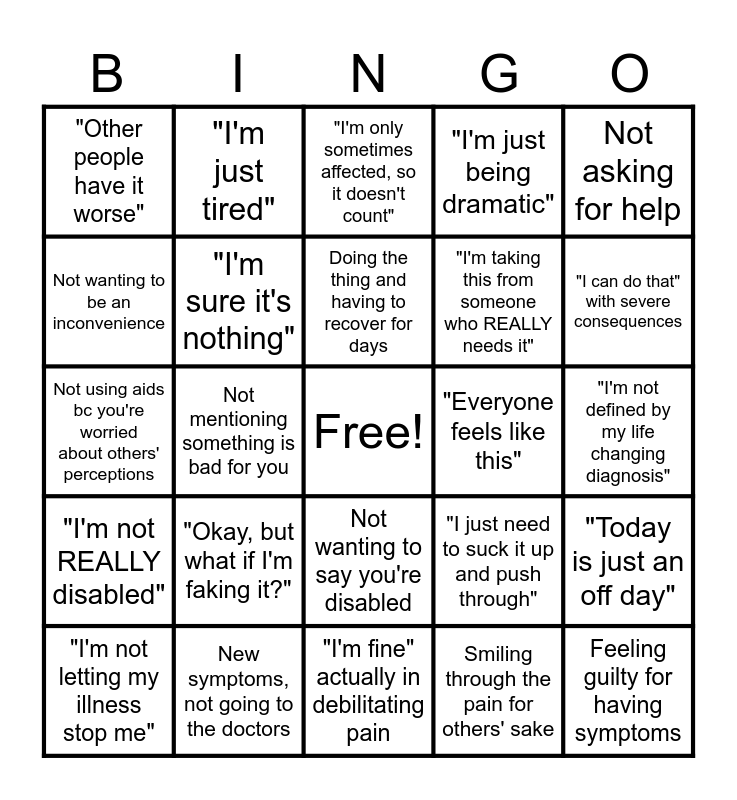 | B | I | N | G | O |
|---|---|---|---|---|
| "Other people have it worse" | "I'm just tired" | "I'm only sometimes affected, so it doesn't count" | "I'm just being dramatic" | Not asking for help |
| Not wanting to be an inconvenience | "I'm sure it's nothing" | Doing the thing and having to recover for days | "I'm taking this from someone who REALLY needs it" | "I can do that" with severe consequences |
| Not using aids bc you're worried about others' perceptions | Not mentioning something is bad for you | Free! | "Everyone feels like this" | "I'm not defined by my life changing diagnosis" |
| "I'm not REALLY disabled" | "Okay, but what if I'm faking it?" | Not wanting to say you're disabled | "I just need to suck it up and push through" | "Today is just an off day" |
| "I'm not letting my illness stop me" | New symptoms, not going to the doctors | "I'm fine" actually in debilitating pain | Smiling through the pain for others' sake | Feeling guilty for having symptoms |